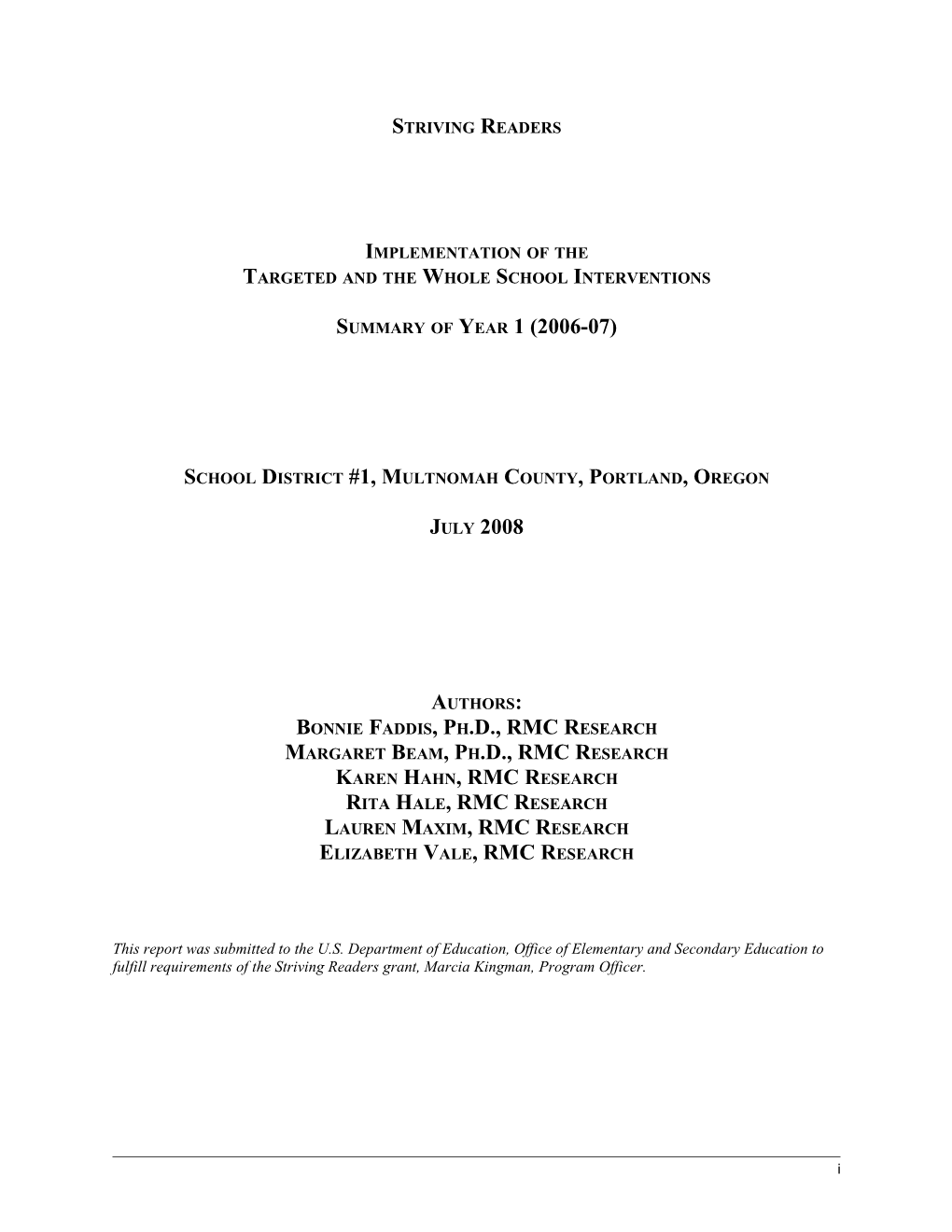 STRIVING READERS

IMPLEMENTATION OF THE
TARGETED AND THE WHOLE SCHOOL INTERVENTIONS

SUMMARY OF YEAR 1 (2006-07)

SCHOOL DISTRICT #1, MULTNOMAH COUNTY, PORTLAND, OREGON

JULY 2008

AUTHORS:
BONNIE FADDIS, PH.D., RMC RESEARCH
MARGARET BEAM, PH.D., RMC RESEARCH
KAREN HAHN, RMC RESEARCH
RITA HALE, RMC RESEARCH
LAUREN MAXIM, RMC RESEARCH
ELIZABETH VALE, RMC RESEARCH

This report was submitted to the U.S. Department of Education, Office of Elementary and Secondary Education to fulfill requirements of the Striving Readers grant, Marcia Kingman, Program Officer.

i